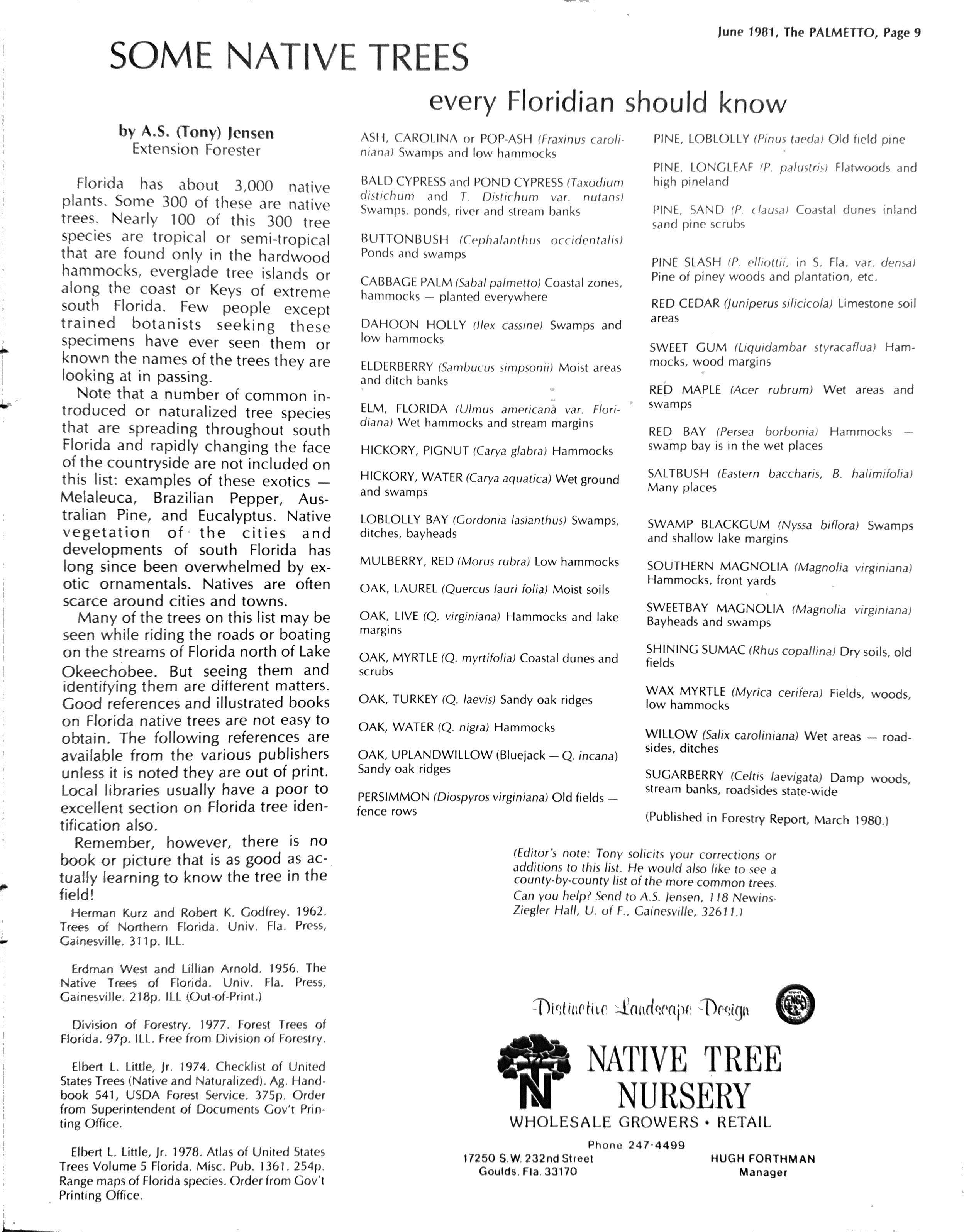 June 1981, The PALMETTO, Page 9

SOME NATIVE TREES

every Floridian should know

by A.S. (Tony) Jensen
Extension Forester

Florida has about 3,000 native plants. Some 300 of these are native trees. Nearly 100 of this 300 tree species are tropical or semi-tropical that are found only in the hardwood hammocks, everglade tree islands or along the coast or Keys of extreme south Florida. Few people except trained botanists seeking these specimens have ever seen them or known the names of the trees they are looking at in passing.

Note that a number of common introduced or naturalized tree species that are spreading throughout south Florida and rapidly changing the face of the countryside are not included on this list: examples of these exotics — Melaleuca, Brazilian Pepper, Australian Pine, and Eucalyptus. Native vegetation of the cities and developments of south Florida has long since been overwhelmed by exotic ornamentals. Natives are often scarce around cities and towns.

Many of the trees on this list may be seen while riding the roads or boating on the streams of Florida north of Lake Okeechobee. But seeing them and identifying them are different matters. Good references and illustrated books on Florida native trees are not easy to obtain. The following references are available from the various publishers unless it is noted they are out of print. Local libraries usually have a poor to excellent section on Florida tree identification also.

Remember, however, there is no book or picture that is as good as actually learning to know the tree in the field!

Herman Kurz and Robert K. Godfrey. 1962. Trees of Northern Florida. Univ. Fla. Press, Gainesville. 311p. ILL.

Erdman West and Lillian Arnold. 1956. The Native Trees of Florida. Univ. Fla. Press, Gainesville. 218p. ILL (Out-of-Print.)

Division of Forestry. 1977. Forest Trees of Florida. 97p. ILL. Free from Division of Forestry.

Elbert L. Little, Jr. 1974. Checklist of United States Trees (Native and Naturalized). Ag. Handbook 541, USDA Forest Service. 375p. Order from Superintendent of Documents Gov't Printing Office.

Elbert L. Little, Jr. 1978. Atlas of United States Trees Volume 5 Florida. Misc. Pub. 1361. 254p. Range maps of Florida species. Order from Gov't Printing Office.

ASH, CAROLINA or POP-ASH (Fraxinus caroliniana) Swamps and low hammocks

BALD CYPRESS and POND CYPRESS (Taxodium distichum and T. Distichum var. nutans) Swamps. ponds, river and stream banks

BUTTONBUSH (Cephalanthus occidentalis) Ponds and swamps

CABBAGE PALM (Sabal palmetto) Coastal zones, hammocks — planted everywhere

DAHOON HOLLY (Ilex cassine) Swamps and low hammocks

ELDERBERRY (Sambucus simpsonii) Moist areas and ditch banks

ELM, FLORIDA (Ulmus americana var. Floridiana) Wet hammocks and stream margins

HICKORY, PIGNUT (Carya glabra) Hammocks

HICKORY, WATER (Carya aquatica) Wet ground and swamps

LOBLOLLY BAY (Gordonia lasianthus) Swamps, ditches, bayheads

MULBERRY, RED (Morus rubra) Low hammocks

OAK, LAUREL (Quercus lauri folia) Moist soils

OAK, LIVE (Q. virginiana) Hammocks and lake margins

OAK, MYRTLE (Q. myrtifolia) Coastal dunes and scrubs

OAK, TURKEY (Q. laevis) Sandy oak ridges

OAK, WATER (Q. nigra) Hammocks

OAK, UPLANDWILLOW (Bluejack — Q. incana) Sandy oak ridges

PERSIMMON (Diospyros virginiana) Old fields — fence rows

PINE, LOBLOLLY (Pinus taeda) Old field pine

PINE, LONGLEAF (P. palustris) Flatwoods and high pineland

PINE, SAND (P. clausa) Coastal dunes inland sand pine scrubs

PINE SLASH (P. elliottii, in S. Fla. var. densa) Pine of piney woods and plantation, etc.

RED CEDAR (Juniperus silicicola) Limestone soil areas

SWEET GUM (Liquidambar styracaflua) Hammocks, wood margins

RED MAPLE (Acer rubrum) Wet areas and swamps

RED BAY (Persea borbonia) Hammocks — swamp bay is in the wet places

SALTBUSH (Eastern baccharis, B. halimifolia) Many places

SWAMP BLACKGUM (Nyssa biflora) Swamps and shallow lake margins

SOUTHERN MAGNOLIA (Magnolia virginiana) Hammocks, front yards

SWEETBAY MAGNOLIA (Magnolia virginiana) Bayheads and swamps

SHINING SUMAC (Rhus copallina) Dry soils, old fields

WAX MYRTLE (Myrica cerifera) Fields, woods, low hammocks

WILLOW (Salix caroliniana) Wet areas — roadsides, ditches

SUGARBERRY (Celtis laevigata) Damp woods, stream banks, roadsides state-wide

(Published in Forestry Report, March 1980.)

(Editor's note: Tony solicits your corrections or additions to this list. He would also like to see a county-by-county list of the more common trees. Can you help? Send to A.S. Jensen, 118 Newins-Ziegler Hall, U. of F., Gainesville, 32611.)

Distinctive Landscape Design

NATIVE TREE NURSERY
WHOLESALE GROWERS • RETAIL
Phone 247-4499
17250 S.W. 232nd Street
Goulds, Fla. 33170
HUGH FORTHMAN
Manager